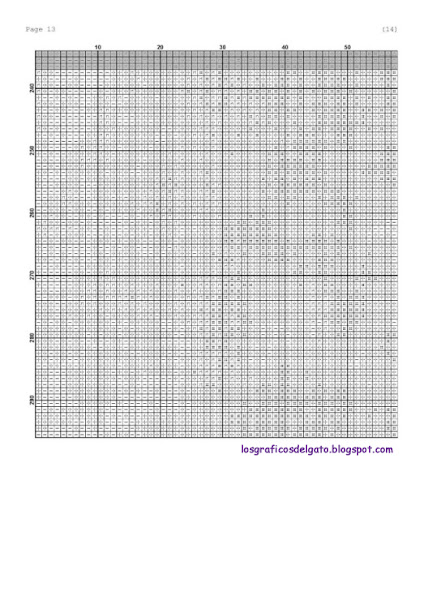 Page 13

(14)

10
20
30
40
50

240
250
260
270
280
290

losgraficosdelgato.blogspot.com